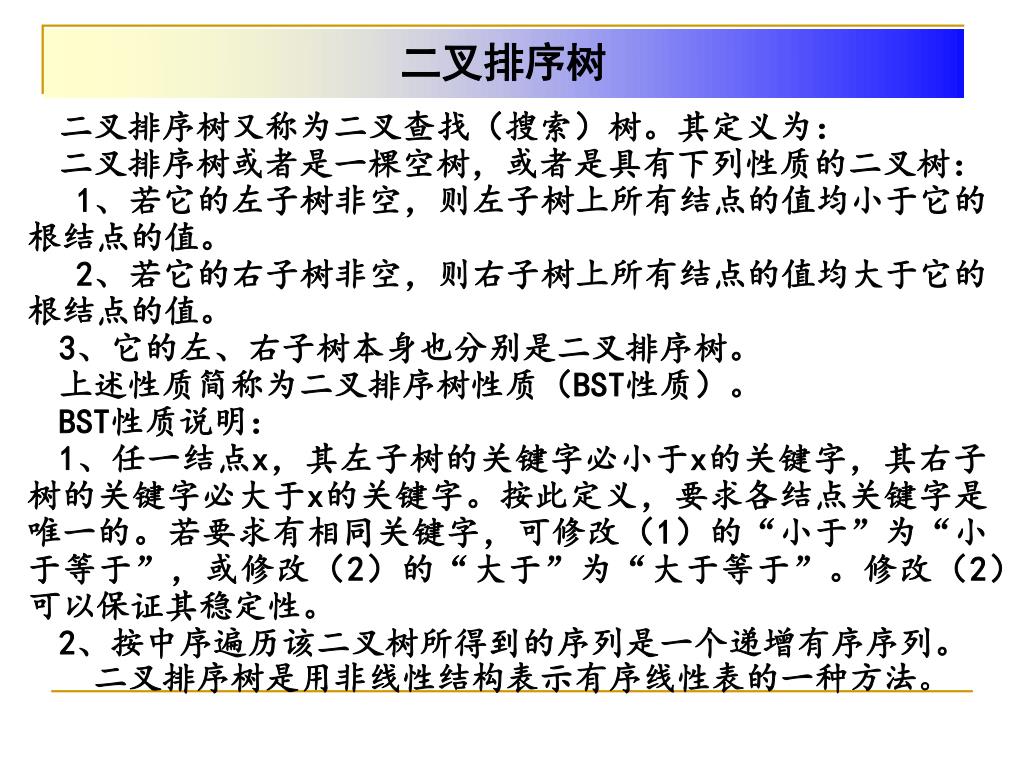 二叉排序树

二叉排序树又称为二叉查找（搜索）树。其定义为：

二叉排序树或者是一棵空树，或者是具有下列性质的二叉树：

1、若它的左子树非空，则左子树上所有结点的值均小于它的根结点的值。

2、若它的右子树非空，则右子树上所有结点的值均大于它的根结点的值。

3、它的左、右子树本身也分别是二叉排序树。

上述性质简称为二叉排序树性质（BST性质）。

BST性质说明：

1、任一结点x，其左子树的关键字必小于x的关键字，其右子树的关键字必大于x的关键字。按此定义，要求各结点关键字是唯一的。若要求有相同关键字，可修改（1）的“小于”为“小于等于”，或修改（2）的“大于”为“大于等于”。修改（2）可以保证其稳定性。

2、按中序遍历该二叉树所得到的序列是一个递增有序序列。

二叉排序树是用非线性结构表示有序线性表的一种方法。